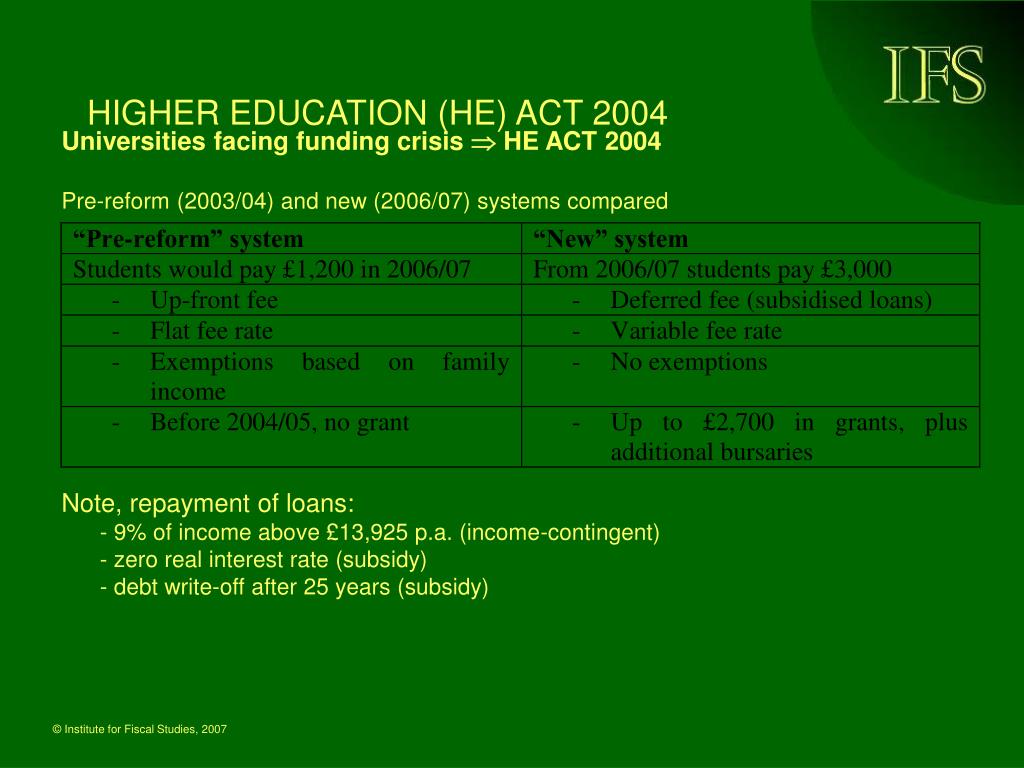 IFS

HIGHER EDUCATION (HE) ACT 2004
Universities facing funding crisis $\Rightarrow$ HE ACT 2004

Pre-reform (2003/04) and new (2006/07) systems compared

| “Pre-reform” system | “New” system |
|---|---|
| Students would pay £1,200 in 2006/07 | From 2006/07 students pay £3,000 |
| - Up-front fee | - Deferred fee (subsidised loans) |
| - Flat fee rate | - Variable fee rate |
| - Exemptions based on family income | - No exemptions |
| - Before 2004/05, no grant | - Up to £2,700 in grants, plus additional bursaries |

Note, repayment of loans:
- 9% of income above £13,925 p.a. (income-contingent)
- zero real interest rate (subsidy)
- debt write-off after 25 years (subsidy)

© Institute for Fiscal Studies, 2007